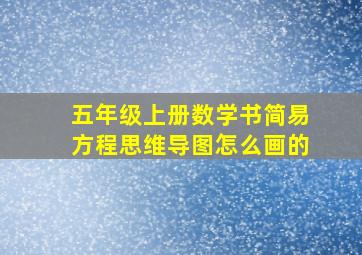 五年级上册数学书简易方程思维导图怎么画的